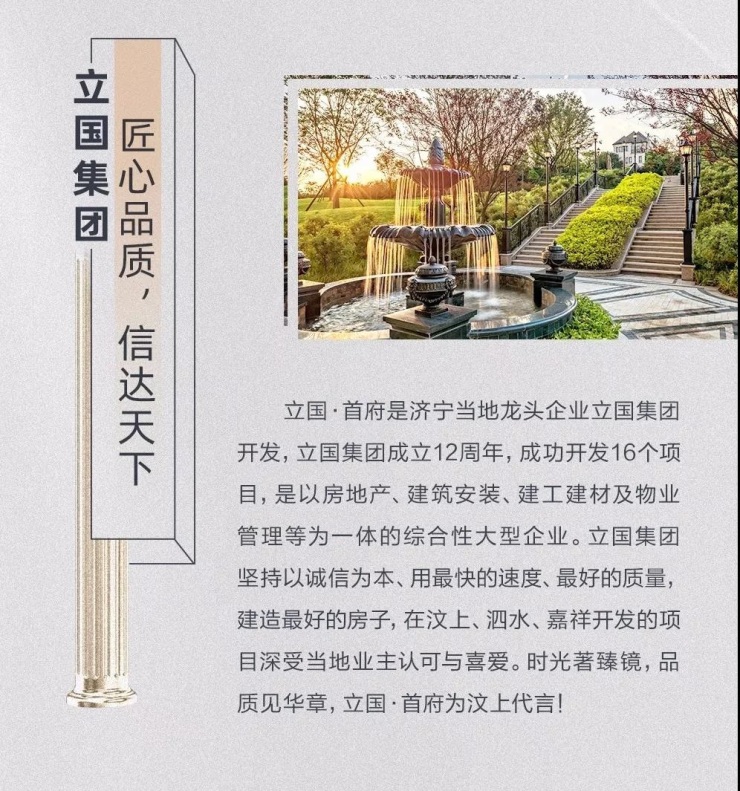 立国集团

匠心品质，信达天下

立国·首府是济宁当地龙头企业立国集团开发，立国集团成立12周年，成功开发16个项目，是以房地产、建筑安装、建工建材及物业管理等为一体的综合性大型企业。立国集团坚持以诚信为本、用最快的速度、最好的质量，建造最好的房子，在汶上、泗水、嘉祥开发的项目深受当地业主认可与喜爱。时光著臻镜，品质见华章，立国·首府为汶上代言！